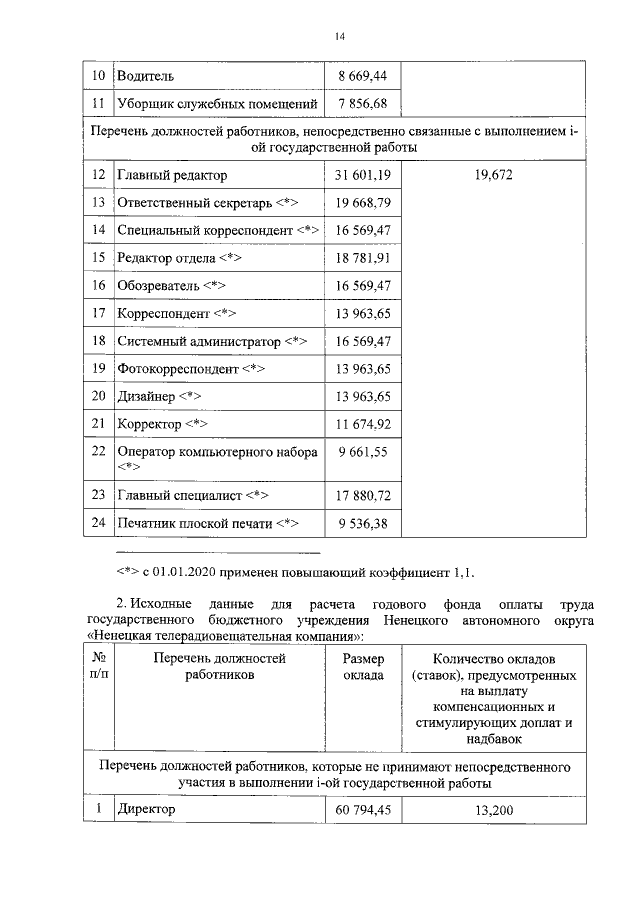 14

| 10 | Водитель | 8 669,44 | |
|---|---|---|---|
| 11 | Уборщик служебных помещений | 7 856,68 | |
| Перечень должностей работников, непосредственно связанные с выполнением i-ой государственной работы | | | |
| 12 | Главный редактор | 31 601,19 | 19,672 |
| 13 | Ответственный секретарь <*> | 19 668,79 | |
| 14 | Специальный корреспондент <*> | 16 569,47 | |
| 15 | Редактор отдела <*> | 18 781,91 | |
| 16 | Обозреватель <*> | 16 569,47 | |
| 17 | Корреспондент <*> | 13 963,65 | |
| 18 | Системный администратор <*> | 16 569,47 | |
| 19 | Фотокорреспондент <*> | 13 963,65 | |
| 20 | Дизайнер <*> | 13 963,65 | |
| 21 | Корректор <*> | 11 674,92 | |
| 22 | Оператор компьютерного набора <*> | 9 661,55 | |
| 23 | Главный специалист <*> | 17 880,72 | |
| 24 | Печатник плоской печати <*> | 9 536,38 | |

<*> с 01.01.2020 применен повышающий коэффициент 1,1.

2. Исходные данные для расчета годового фонда оплаты труда государственного бюджетного учреждения Ненецкого автономного округа «Ненецкая телерадиовещательная компания»:

| № п/п | Перечень должностей работников | Размер оклада | Количество окладов (ставок), предусмотренных на выплату компенсационных и стимулирующих доплат и надбавок |
|---|---|---|---|
| Перечень должностей работников, которые не принимают непосредственного участия в выполнении i-ой государственной работы | | | |
| 1 | Директор | 60 794,45 | 13,200 |